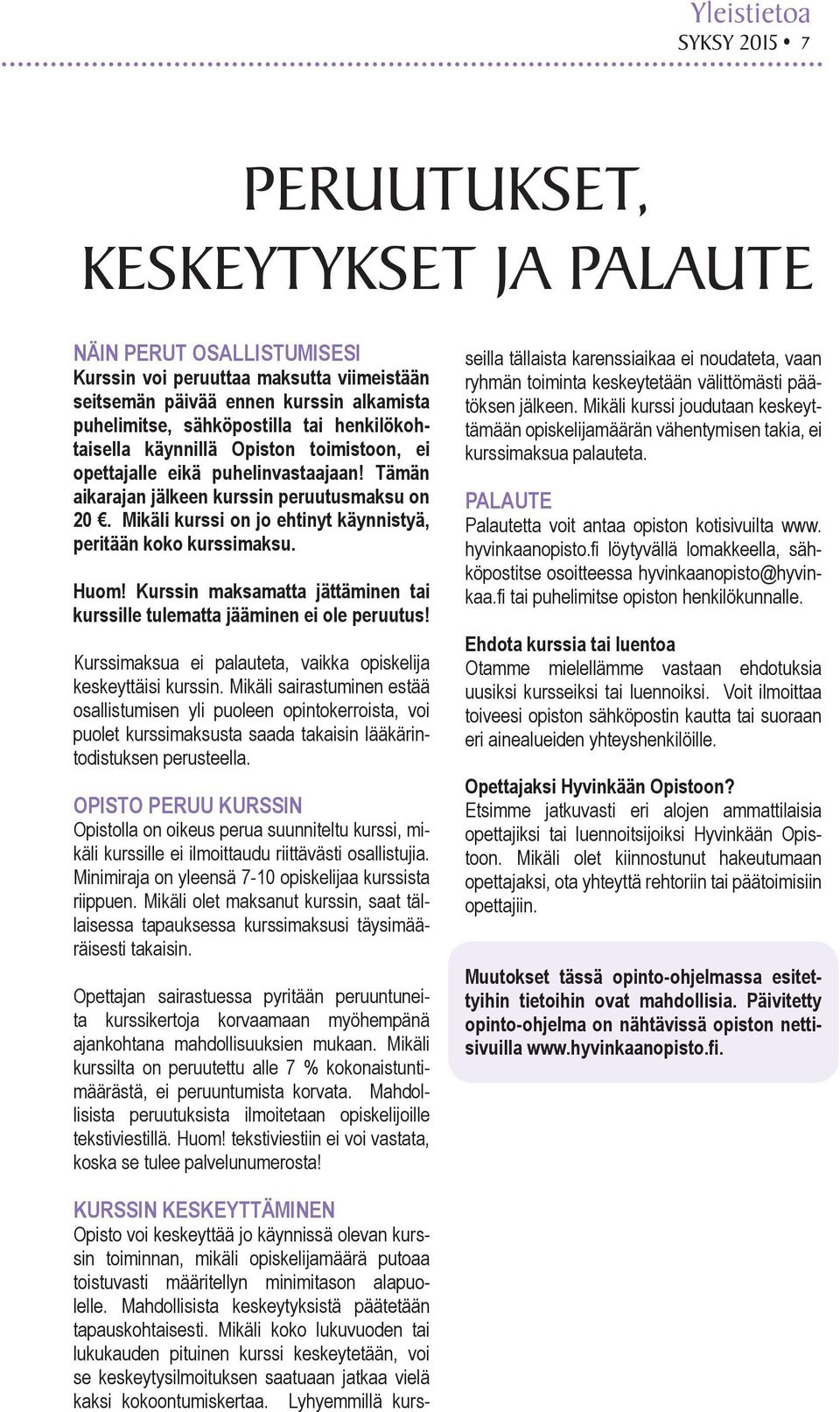 Yleistietoa
SYKSY 2015 • 7

PERUUTUKSET, KESKEYTYKSET JA PALAUTE

NÄIN PERUT OSALLISTUMISESI
Kurssin voi peruuttaa maksutta viimeistään seitsemän päivää ennen kurssin alkamista puhelimitse, sähköpostilla tai henkilökohtaisella käynnillä Opiston toimistoon, ei opettajalle eikä puhelinvastaajaan! Tämän aikarajan jälkeen kurssin peruutusmaksu on 20 €. Mikäli kurssi on jo ehtinyt käynnistyä, peritään koko kurssimaksu.

Huom! Kurssin maksamatta jättäminen tai kurssille tulematta jääminen ei ole peruutus!

Kurssimaksua ei palauteta, vaikka opiskelija keskeyttäisi kurssin. Mikäli sairastuminen estää osallistumisen yli puoleen opintokerroista, voi puolet kurssimaksusta saada takaisin lääkärintodistuksen perusteella.

OPISTO PERUU KURSSIN
Opistolla on oikeus perua suunniteltu kurssi, mikäli kurssille ei ilmoittaudu riittävästi osallistujia. Minimiraja on yleensä 7-10 opiskelijaa kurssista riippuen. Mikäli olet maksanut kurssin, saat tällaisessa tapauksessa kurssimaksusi täysimääräisesti takaisin.

Opettajan sairastuessa pyritään peruuntuneita kurssikertoja korvaamaan myöhempänä ajankohtana mahdollisuuksien mukaan. Mikäli kurssilta on peruutettu alle 7 % kokonaistuntimäärästä, ei peruuntumista korvata. Mahdollisista peruutuksista ilmoitetaan opiskelijoille tekstiviestillä. Huom! tekstiviestiin ei voi vastata, koska se tulee palvelunumerosta!

KURSSIN KESKEYTTÄMINEN
Opisto voi keskeyttää jo käynnissä olevan kurssin toiminnan, mikäli opiskelijamäärä putoaa toistuvasti määritellyn minimitason alapuolelle. Mahdollisista keskeytyksistä päätetään tapauskohtaisesti. Mikäli koko lukuvuoden tai lukukauden pituinen kurssi keskeytetään, voi se keskeytysilmoituksen saatuaan jatkaa vielä kaksi kokoontumiskertaa. Lyhyemmillä kursseilla tällaista karenssiaikaa ei noudateta, vaan ryhmän toiminta keskeytetään välittömästi päätöksen jälkeen. Mikäli kurssi joudutaan keskeyttämään opiskelijamäärän vähentymisen takia, ei kurssimaksua palauteta.

PALAUTE
Palautetta voit antaa opiston kotisivuilta www.hyvinkaanopisto.fi löytyvällä lomakkeella, sähköpostitse osoitteessa hyvinkaanopisto@hyvinkaa.fi tai puhelimitse opiston henkilökunnalle.

Ehdota kurssia tai luentoa
Otamme mielellämme vastaan ehdotuksia uusiksi kursseiksi tai luennoiksi. Voit ilmoittaa toiveesi opiston sähköpostin kautta tai suoraan eri ainealueiden yhteyshenkilöille.

Opettajaksi Hyvinkään Opistoon?
Etsimme jatkuvasti eri alojen ammattilaisia opettajiksi tai luennoitsijoiksi Hyvinkään Opistoon. Mikäli olet kiinnostunut hakeutumaan opettajaksi, ota yhteyttä rehtoriin tai päätoimisiin opettajiin.

Muutokset tässä opinto-ohjelmassa esitettyihin tietoihin ovat mahdollisia. Päivitetty opinto-ohjelma on nähtävissä opiston nettisivuilla www.hyvinkaanopisto.fi.